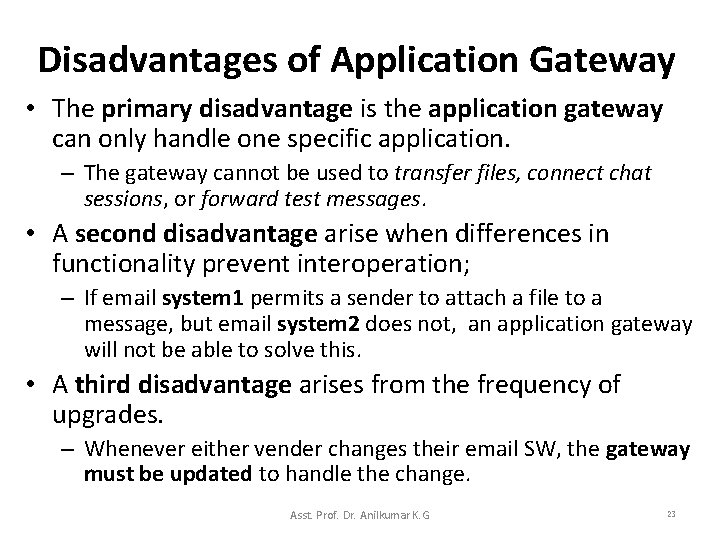 Disadvantages of Application Gateway

• The primary disadvantage is the application gateway can only handle one specific application.
– The gateway cannot be used to transfer files, connect chat sessions, or forward test messages.

• A second disadvantage arise when differences in functionality prevent interoperation;
– If email system1 permits a sender to attach a file to a message, but email system2 does not, an application gateway will not be able to solve this.

• A third disadvantage arises from the frequency of upgrades.
– Whenever either vender changes their email SW, the gateway must be updated to handle the change.

Asst. Prof. Dr. Anilkumar K.G

23